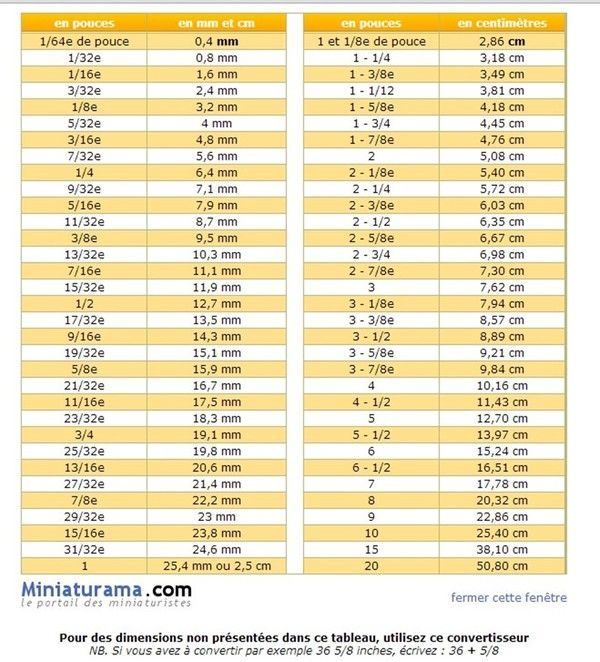 | en pouces | en mm et cm |
|---|---|
| 1/64e de pouce | 0,4 mm |
| 1/32e | 0,8 mm |
| 1/16e | 1,6 mm |
| 3/32e | 2,4 mm |
| 1/8e | 3,2 mm |
| 5/32e | 4 mm |
| 3/16e | 4,8 mm |
| 7/32e | 5,6 mm |
| 1/4 | 6,4 mm |
| 9/32e | 7,1 mm |
| 5/16e | 7,9 mm |
| 11/32e | 8,7 mm |
| 3/8e | 9,5 mm |
| 13/32e | 10,3 mm |
| 7/16e | 11,1 mm |
| 15/32e | 11,9 mm |
| 1/2 | 12,7 mm |
| 17/32e | 13,5 mm |
| 9/16e | 14,3 mm |
| 19/32e | 15,1 mm |
| 5/8e | 15,9 mm |
| 21/32e | 16,7 mm |
| 11/16e | 17,5 mm |
| 23/32e | 18,3 mm |
| 3/4 | 19,1 mm |
| 25/32e | 19,8 mm |
| 13/16e | 20,6 mm |
| 27/32e | 21,4 mm |
| 7/8e | 22,2 mm |
| 29/32e | 23 mm |
| 15/16e | 23,8 mm |
| 31/32e | 24,6 mm |
| 1 | 25,4 mm ou 2,5 cm |

| en pouces | en centimètres |
|---|---|
| 1 et 1/8e de pouce | 2,86 cm |
| 1 - 1/4 | 3,18 cm |
| 1 - 3/8e | 3,49 cm |
| 1 - 1/12 | 3,81 cm |
| 1 - 5/8e | 4,18 cm |
| 1 - 3/4 | 4,45 cm |
| 1 - 7/8e | 4,76 cm |
| 2 | 5,08 cm |
| 2 - 1/8e | 5,40 cm |
| 2 - 1/4 | 5,72 cm |
| 2 - 3/8e | 6,03 cm |
| 2 - 1/2 | 6,35 cm |
| 2 - 5/8e | 6,67 cm |
| 2 - 3/4 | 6,98 cm |
| 2 - 7/8e | 7,30 cm |
| 3 | 7,62 cm |
| 3 - 1/8e | 7,94 cm |
| 3 - 3/8e | 8,57 cm |
| 3 - 1/2 | 8,89 cm |
| 3 - 5/8e | 9,21 cm |
| 3 - 7/8e | 9,84 cm |
| 4 | 10,16 cm |
| 4 - 1/2 | 11,43 cm |
| 5 | 12,70 cm |
| 5 - 1/2 | 13,97 cm |
| 6 | 15,24 cm |
| 6 - 1/2 | 16,51 cm |
| 7 | 17,78 cm |
| 8 | 20,32 cm |
| 9 | 22,86 cm |
| 10 | 25,40 cm |
| 15 | 38,10 cm |
| 20 | 50,80 cm |

Miniaturama.com
le portail des miniaturistes

fermer cette fenêtre

Pour des dimensions non présentées dans ce tableau, utilisez ce convertisseur
NB. Si vous avez à convertir par exemple 36 5/8 inches, écrivez : 36 + 5/8